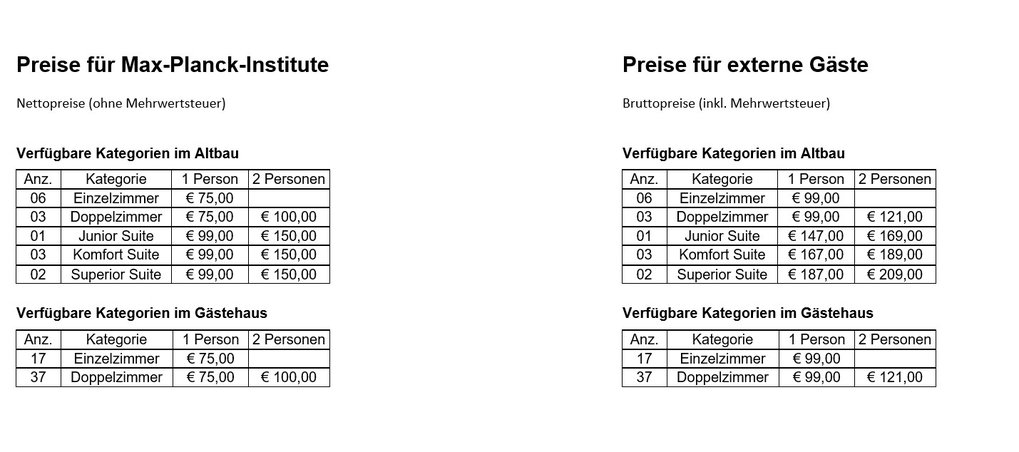 Preise für Max-Planck-Institute

Nettopreise (ohne Mehrwertsteuer)

Verfügbare Kategorien im Altbau

| Anz. | Kategorie | 1 Person | 2 Personen |
|---|---|---|---|
| 06 | Einzelzimmer | € 75,00 | |
| 03 | Doppelzimmer | € 75,00 | € 100,00 |
| 01 | Junior Suite | € 99,00 | € 150,00 |
| 03 | Komfort Suite | € 99,00 | € 150,00 |
| 02 | Superior Suite | € 99,00 | € 150,00 |

Verfügbare Kategorien im Gästehaus

| Anz. | Kategorie | 1 Person | 2 Personen |
|---|---|---|---|
| 17 | Einzelzimmer | € 75,00 | |
| 37 | Doppelzimmer | € 75,00 | € 100,00 |

Preise für externe Gäste

Bruttopreise (inkl. Mehrwertsteuer)

Verfügbare Kategorien im Altbau

| Anz. | Kategorie | 1 Person | 2 Personen |
|---|---|---|---|
| 06 | Einzelzimmer | € 99,00 | |
| 03 | Doppelzimmer | € 99,00 | € 121,00 |
| 01 | Junior Suite | € 147,00 | € 169,00 |
| 03 | Komfort Suite | € 167,00 | € 189,00 |
| 02 | Superior Suite | € 187,00 | € 209,00 |

Verfügbare Kategorien im Gästehaus

| Anz. | Kategorie | 1 Person | 2 Personen |
|---|---|---|---|
| 17 | Einzelzimmer | € 99,00 | |
| 37 | Doppelzimmer | € 99,00 | € 121,00 |